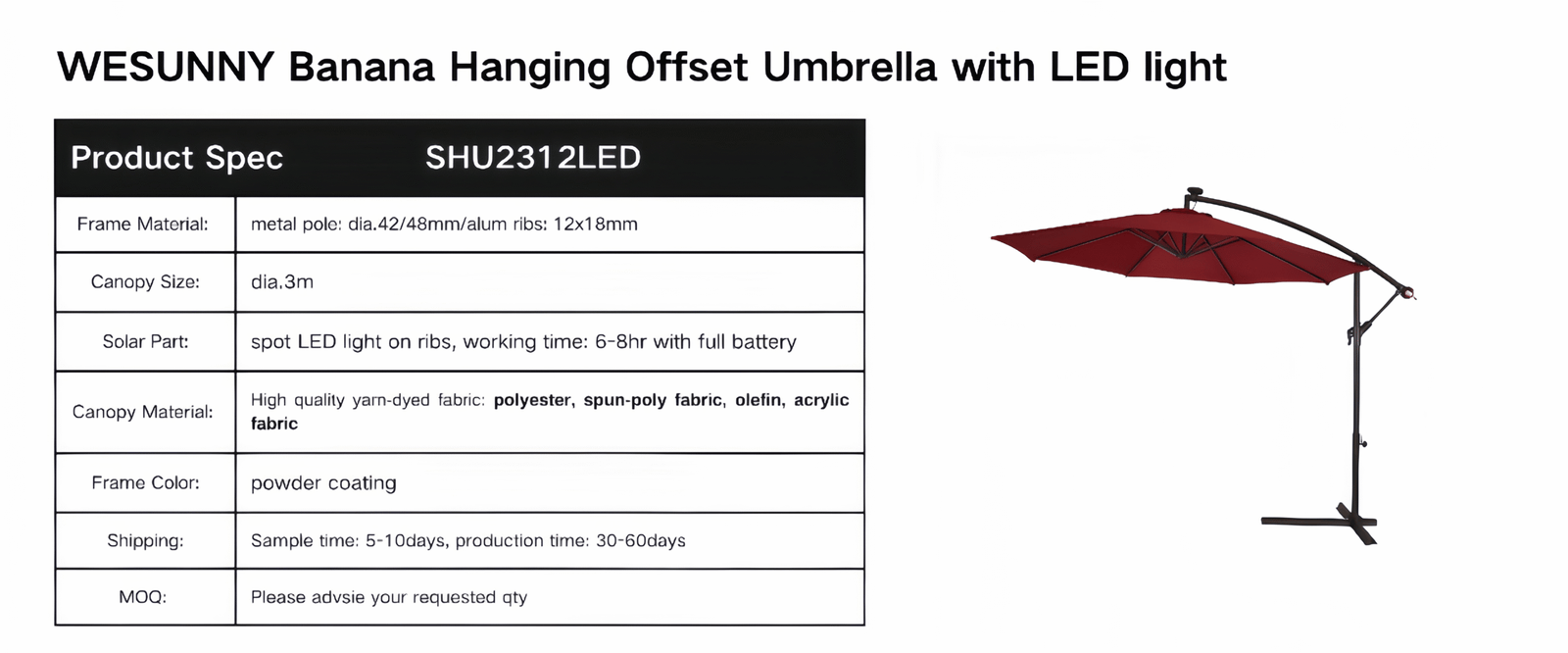 WESUNNY Banana Hanging Offset Umbrella with LED light

| Product Spec | SHU2312LED |
|---|---|
| Frame Material: | metal pole: dia.42/48mm/alum ribs: 12x18mm |
| Canopy Size: | dia.3m |
| Solar Part: | spot LED light on ribs, working time: 6-8hr with full battery |
| Canopy Material: | High quality yarn-dyed fabric: polyester, spun-poly fabric, olefin, acrylic fabric |
| Frame Color: | powder coating |
| Shipping: | Sample time: 5-10days, production time: 30-60days |
| MOQ: | Please advsie your requested qty |